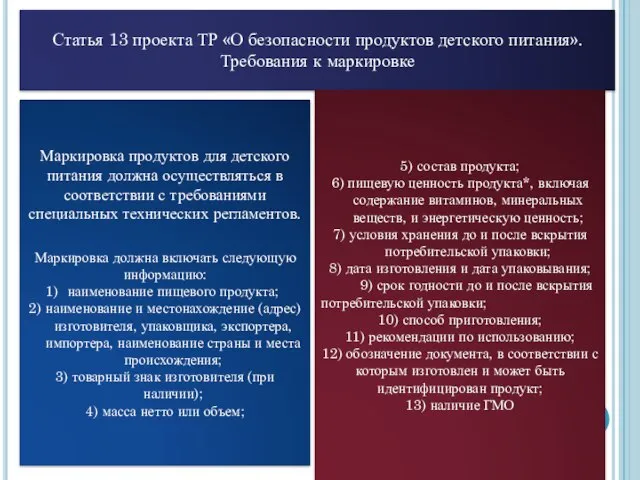 Статья 13 проекта ТР «О безопасности продуктов детского питания». Требования к маркировке

Маркировка продуктов для детского питания должна осуществляться в соответствии с требованиями специальных технических регламентов.

Маркировка должна включать следующую информацию:
1) наименование пищевого продукта;
2) наименование и местонахождение (адрес) изготовителя, упаковщика, экспортера, импортера, наименование страны и места происхождения;
3) товарный знак изготовителя (при наличии);
4) масса нетто или объем;

5) состав продукта;
6) пищевую ценность продукта*, включая содержание витаминов, минеральных веществ, и энергетическую ценность;
7) условия хранения до и после вскрытия потребительской упаковки;
8) дата изготовления и дата упаковывания;
9) срок годности до и после вскрытия потребительской упаковки;
10) способ приготовления;
11) рекомендации по использованию;
12) обозначение документа, в соответствии с которым изготовлен и может быть идентифицирован продукт;
13) наличие ГМО